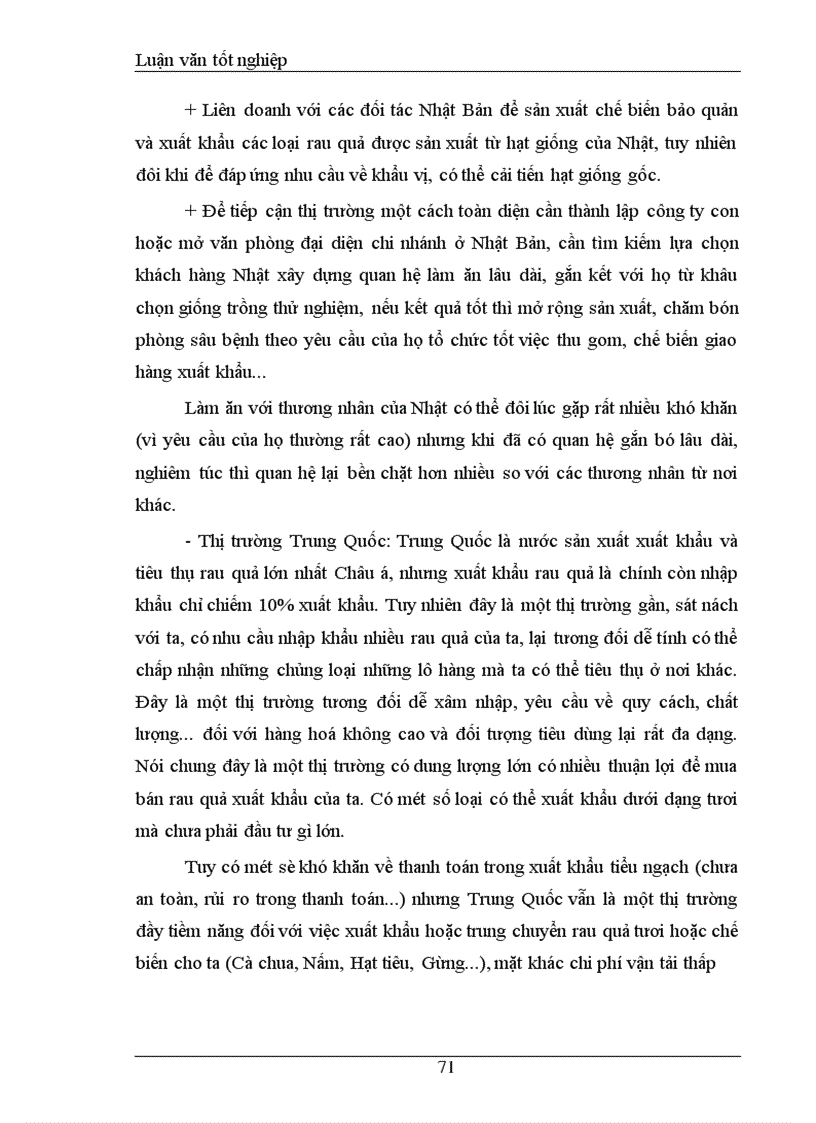 Luận văn tốt nghiệp

+ Liên doanh với các đối tác Nhật Bản để sản xuất chế biến bảo quản và xuất khẩu các loại rau quả được sản xuất từ hạt giống của Nhật, tuy nhiên đôi khi để đáp ứng nhu cầu về khẩu vị, có thể cải tiến hạt giống gốc.

+ Để tiếp cận thị trường một cách toàn diện cần thành lập công ty con hoặc mở văn phòng đại diện chi nhánh ở Nhật Bản, cần tìm kiếm lựa chọn khách hàng Nhật xây dựng quan hệ làm ăn lâu dài, gắn kết với họ từ khâu chọn giống trồng thử nghiệm, nếu kết quả tốt thì mở rộng sản xuất, chăm bón phòng sâu bệnh theo yêu cầu của họ tổ chức tốt việc thu gom, chế biến giao hàng xuất khẩu...

Làm ăn với thương nhân của Nhật có thể đôi lúc gặp rất nhiều khó khăn (vì yêu cầu của họ thường rất cao) nhưng khi đã có quan hệ gắn bó lâu dài, nghiêm túc thì quan hệ lại bền chặt hơn nhiều so với các thương nhân từ nơi khác.

- Thị trường Trung Quốc: Trung Quốc là nước sản xuất xuất khẩu và tiêu thụ rau quả lớn nhất Châu á, nhưng xuất khẩu rau quả là chính còn nhập khẩu chỉ chiếm 10% xuất khẩu. Tuy nhiên đây là một thị trường gần, sát nách với ta, có nhu cầu nhập khẩu nhiều rau quả của ta, lại tương đối dễ tính có thể chấp nhận những chủng loại những lô hàng mà ta có thể tiêu thụ ở nơi khác. Đây là một thị trường tương đối dễ xâm nhập, yêu cầu về quy cách, chất lượng... đối với hàng hoá không cao và đối tượng tiêu dùng lại rất đa dạng. Nói chung đây là một thị trường có dung lượng lớn có nhiều thuận lợi để mua bán rau quả xuất khẩu của ta. Có mét số loại có thể xuất khẩu dưới dạng tươi mà chưa phải đầu tư gì lớn.

Tuy có mét sè khó khăn về thanh toán trong xuất khẩu tiểu ngạch (chưa an toàn, rủi ro trong thanh toán...) nhưng Trung Quốc vẫn là một thị trường đầy tiềm năng đối với việc xuất khẩu hoặc trung chuyển rau quả tươi hoặc chế biến cho ta (Cà chua, Nấm, Hạt tiêu, Gừng...), mặt khác chi phí vận tải thấp

71